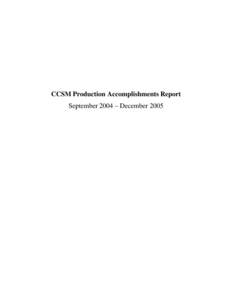 CCSM Production Accomplishments Report

September 2004 – December 2005